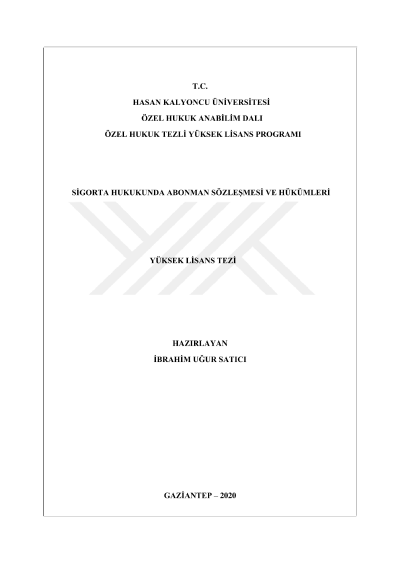 T.C.
HASAN KALYONCU ÜNİVERSİTESİ
ÖZEL HUKUK ANABİLİM DALI
ÖZEL HUKUK TEZLİ YÜKSEK LİSANS PROGRAMI

SİGORTA HUKUKUNDA ABONMAN SÖZLEŞMESİ VE HÜKÜMLERİ

YÜKSEK LİSANS TEZİ

HAZIRLAYAN
İBRAHİM UĞUR SATICI

GAZİANTEP – 2020